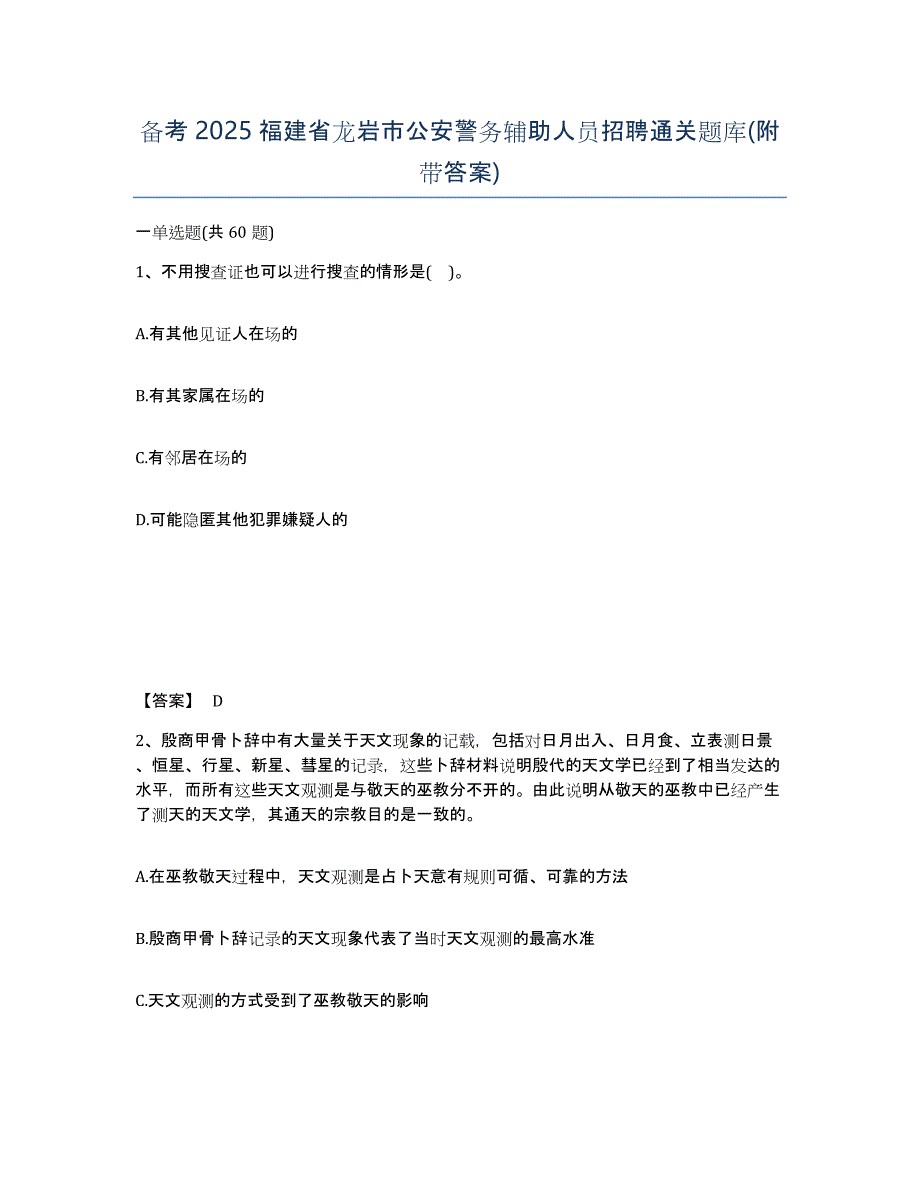 备考 2025 福建省龙岩市公安警务辅助人员招聘通关题库(附带答案)

一单选题(共 60 题)

1、不用搜查证也可以进行搜查的情形是( )。

A.有其他见证人在场的

B.有其家属在场的

C.有邻居在场的

D.可能隐匿其他犯罪嫌疑人的

【答案】 D

2、殷商甲骨卜辞中有大量关于天文现象的记载，包括对日月出入、日月食、立表测日景、恒星、行星、新星、彗星的记录，这些卜辞材料说明殷代的天文学已经到了相当发达的水平，而所有这些天文观测是与敬天的巫教分不开的。由此说明从敬天的巫教中已经产生了测天的天文学，其通天的宗教目的是一致的。

A.在巫教敬天过程中，天文观测是占卜天意有规则可循、可靠的方法

B.殷商甲骨卜辞记录的天文现象代表了当时天文观测的最高水准

C.天文观测的方式受到了巫教敬天的影响